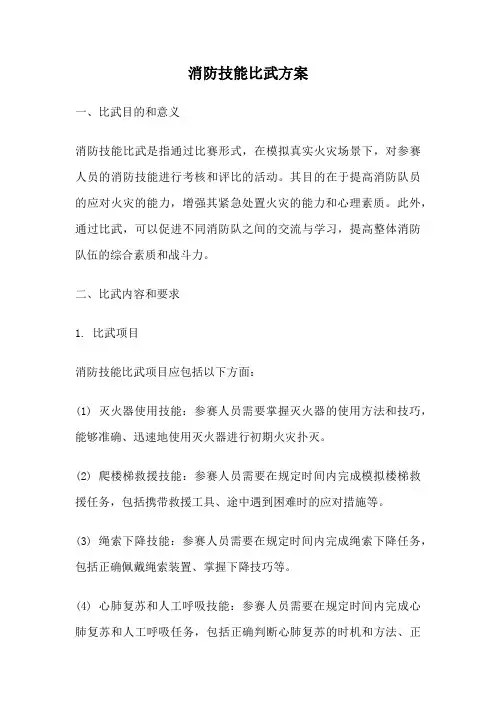 消防技能比武方案

一、比武目的和意义

消防技能比武是指通过比赛形式，在模拟真实火灾场景下，对参赛人员的消防技能进行考核和评比的活动。其目的在于提高消防队员的应对火灾的能力，增强其紧急处置火灾的能力和心理素质。此外，通过比武，可以促进不同消防队之间的交流与学习，提高整体消防队伍的综合素质和战斗力。

二、比武内容和要求

1. 比武项目

消防技能比武项目应包括以下方面：

(1) 灭火器使用技能：参赛人员需要掌握灭火器的使用方法和技巧，能够准确、迅速地使用灭火器进行初期火灾扑灭。

(2) 爬楼梯救援技能：参赛人员需要在规定时间内完成模拟楼梯救援任务，包括携带救援工具、途中遇到困难时的应对措施等。

(3) 绳索下降技能：参赛人员需要在规定时间内完成绳索下降任务，包括正确佩戴绳索装置、掌握下降技巧等。

(4) 心肺复苏和人工呼吸技能：参赛人员需要在规定时间内完成心肺复苏和人工呼吸任务，包括正确判断心肺复苏的时机和方法、正